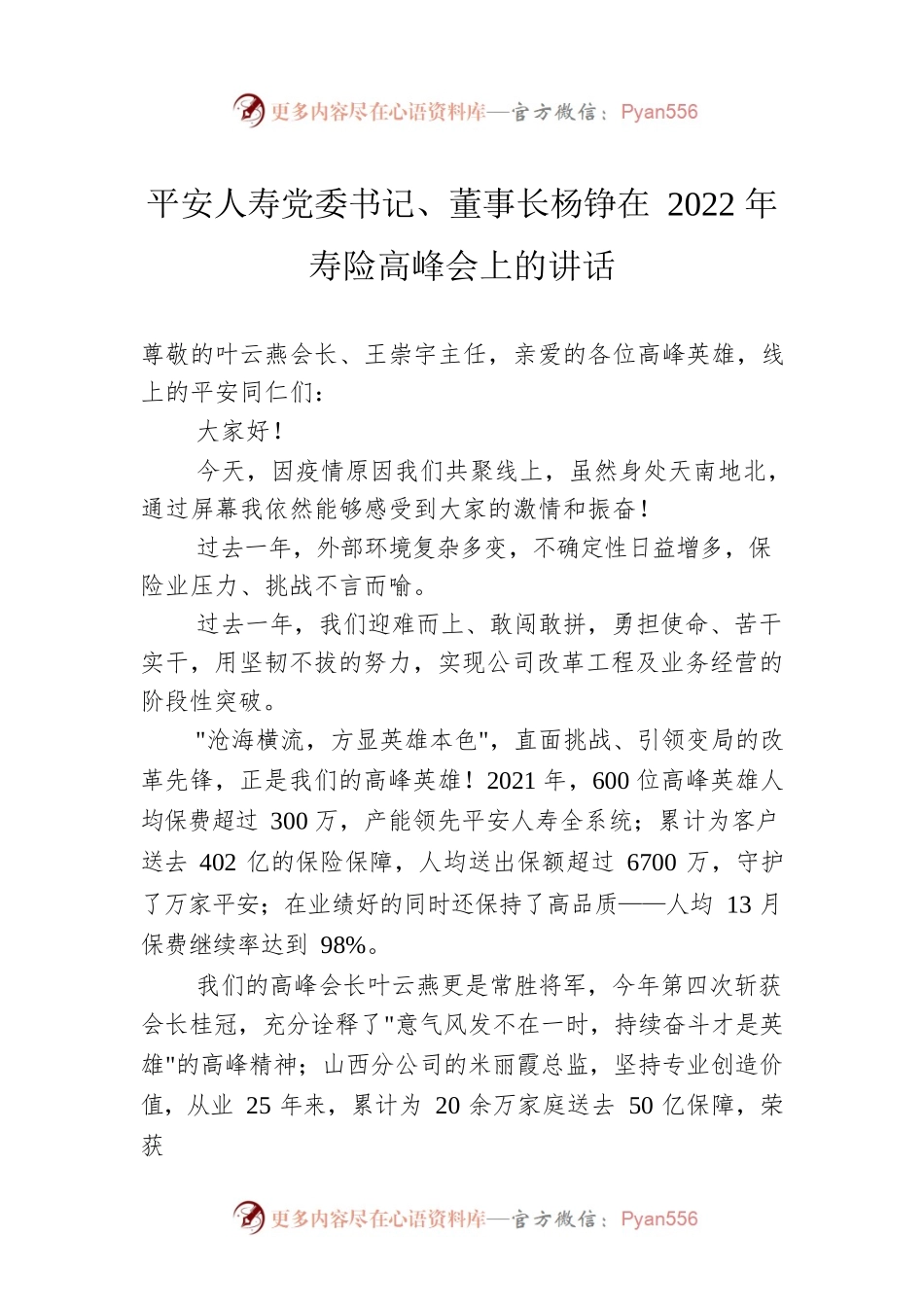 更多内容尽在心语资料库—官方微信：Pyan556

平安人寿党委书记、董事长杨铮在 2022 年寿险高峰会上的讲话

尊敬的叶云燕会长、王崇宇主任，亲爱的各位高峰英雄，线上的平安同仁们：

大家好！

今天，因疫情原因我们共聚线上，虽然身处天南地北，通过屏幕我依然能够感受到大家的激情和振奋！

过去一年，外部环境复杂多变，不确定性日益增多，保险业压力、挑战不言而喻。

过去一年，我们迎难而上、敢闯敢拼，勇担使命、苦干实干，用坚韧不拔的努力，实现公司改革工程及业务经营的阶段性突破。

"沧海横流，方显英雄本色"，直面挑战、引领变局的改革先锋，正是我们的高峰英雄！2021 年，600 位高峰英雄人均保费超过 300 万，产能领先平安人寿全系统；累计为客户送去 402 亿的保险保障，人均送出保额超过 6700 万，守护了万家平安；在业绩好的同时还保持了高品质——人均 13 月保费继续率达到 98%。

我们的高峰会长叶云燕更是常胜将军，今年第四次斩获会长桂冠，充分诠释了"意气风发不在一时，持续奋斗才是英雄"的高峰精神；山西分公司的米丽霞总监，坚持专业创造价值，从业 25 年来，累计为 20 余万家庭送去 50 亿保障，荣获

更多内容尽在心语资料库—官方微信：Pyan556